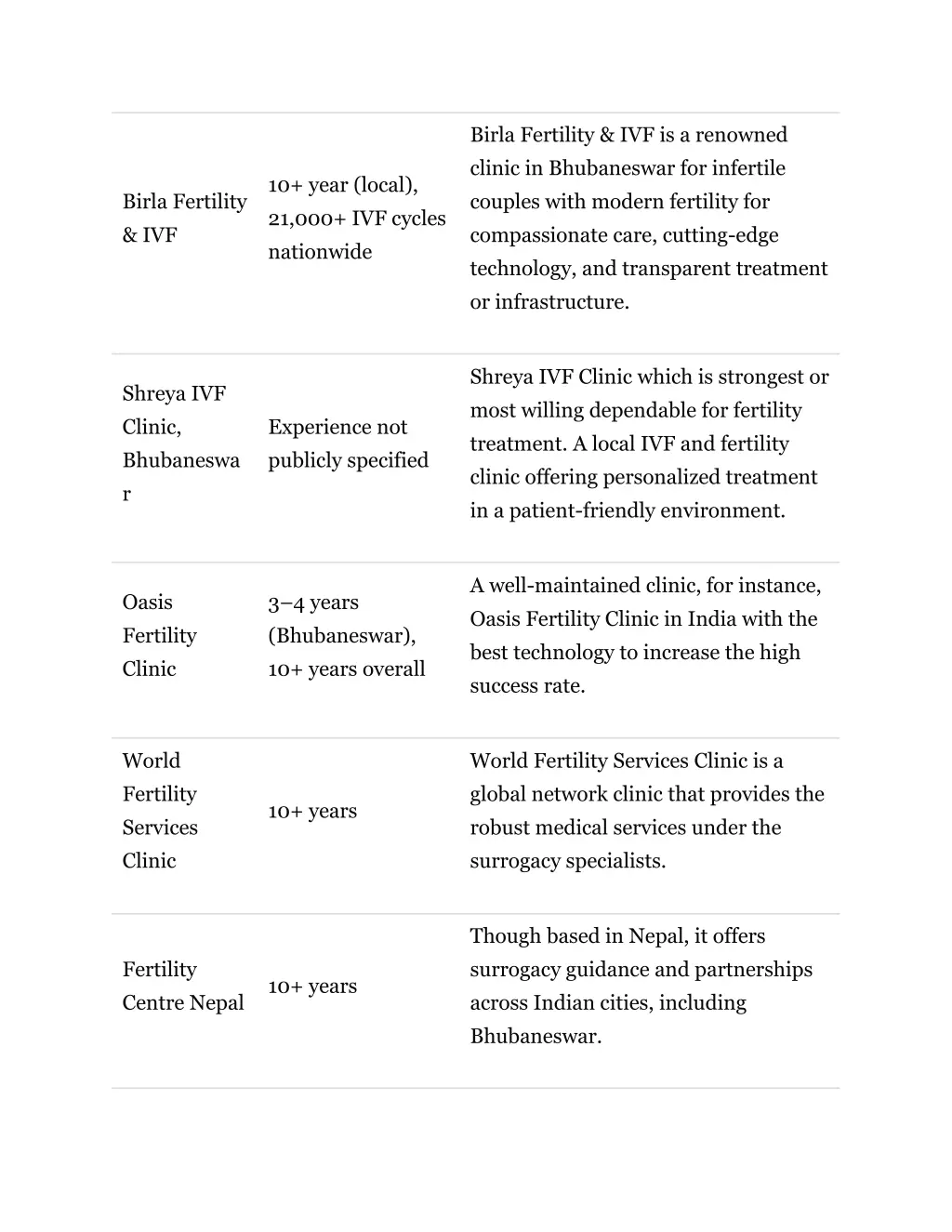 | | | |
|---|---|---|
| Birla Fertility & IVF | 10+ year (local), 21,000+ IVF cycles nationwide | Birla Fertility & IVF is a renowned clinic in Bhubaneswar for infertile couples with modern fertility for compassionate care, cutting-edge technology, and transparent treatment or infrastructure. |
| Shreya IVF Clinic, Bhubaneswar | Experience not publicly specified | Shreya IVF Clinic which is strongest or most willing dependable for fertility treatment. A local IVF and fertility clinic offering personalized treatment in a patient-friendly environment. |
| Oasis Fertility Clinic | 3–4 years (Bhubaneswar), 10+ years overall | A well-maintained clinic, for instance, Oasis Fertility Clinic in India with the best technology to increase the high success rate. |
| World Fertility Services Clinic | 10+ years | World Fertility Services Clinic is a global network clinic that provides the robust medical services under the surrogacy specialists. |
| Fertility Centre Nepal | 10+ years | Though based in Nepal, it offers surrogacy guidance and partnerships across Indian cities, including Bhubaneswar. |